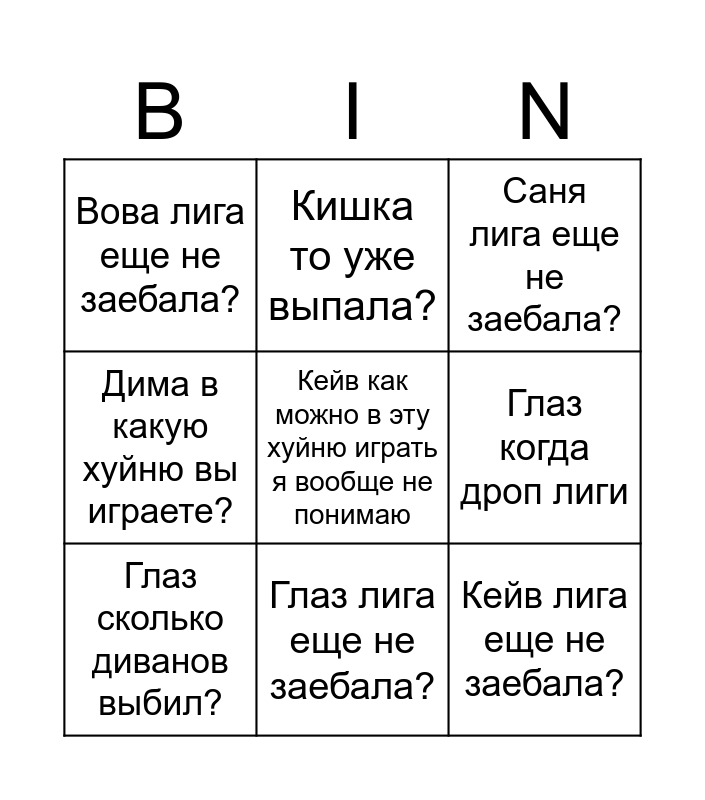 | B | I | N |
|---|---|---|
| Вова лига еще не заебала? | Кишка то уже выпала? | Саня лига еще не заебала? |
| Дима в какую хуйню вы играете? | Кейв как можно в эту хуйню играть я вообще не понимаю | Глаз когда дроп лиги |
| Глаз сколько диванов выбил? | Глаз лига еще не заебала? | Кейв лига еще не заебала? |